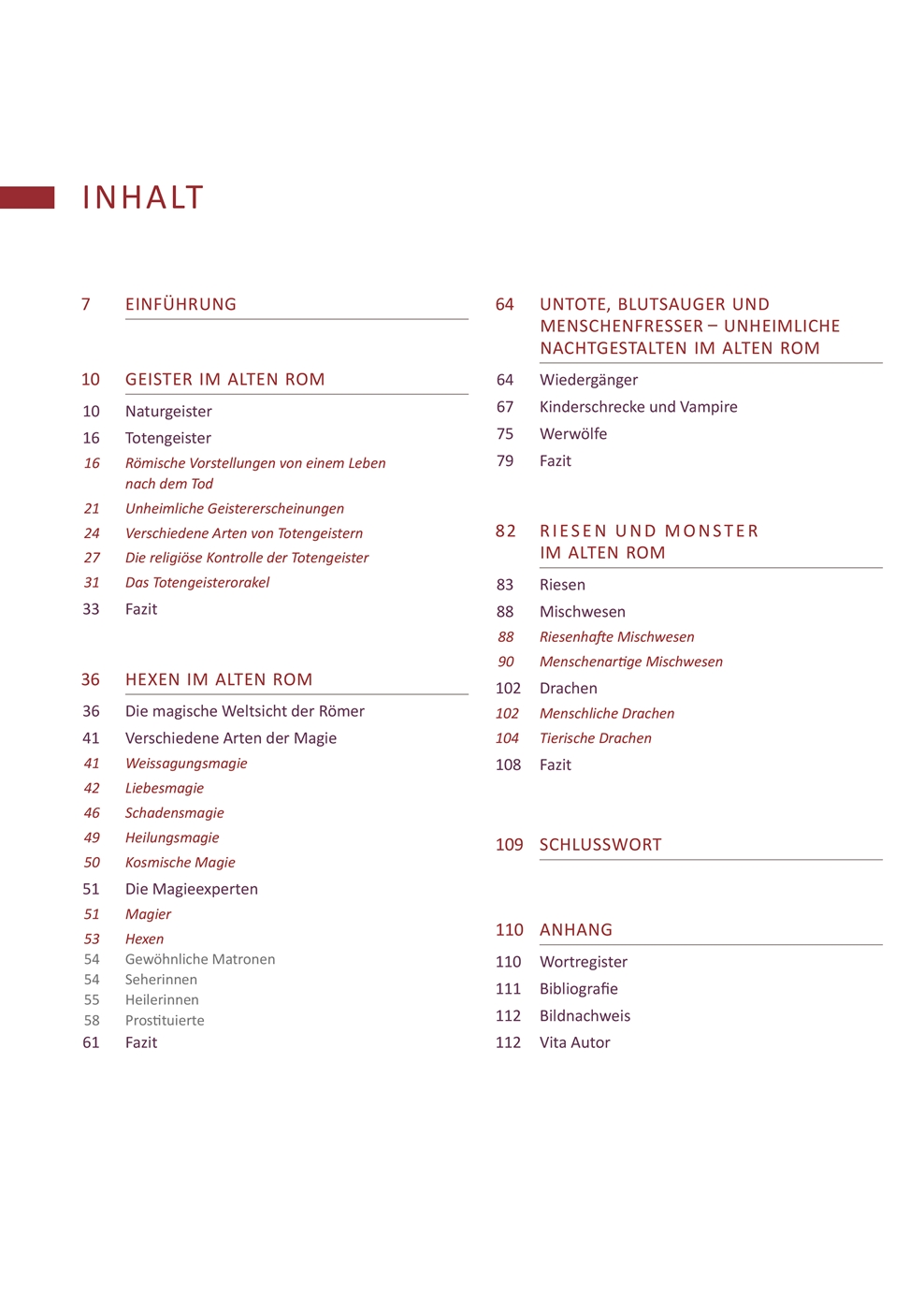 INHALT

7 EINFÜHRUNG

10 GEISTER IM ALTEN ROM
10 Naturgeister
16 Totengeister
16 Römische Vorstellungen von einem Leben nach dem Tod
21 Unheimliche Geistererscheinungen
24 Verschiedene Arten von Totengeistern
27 Die religiöse Kontrolle der Totengeister
31 Das Totengeisterorakel
33 Fazit

36 HEXEN IM ALTEN ROM
36 Die magische Weltsicht der Römer
41 Verschiedene Arten der Magie
41 Weissagungsmagie
42 Liebesmagie
46 Schadensmagie
49 Heilungsmagie
50 Kosmische Magie
51 Die Magieexperten
51 Magier
53 Hexen
54 Gewöhnliche Matronen
54 Seherinnen
55 Heilerinnen
58 Prostituierte
61 Fazit

64 UNTOTE, BLUTSAUGER UND MENSCHENFRESSER – UNHEIMLICHE NACHTGESTALTEN IM ALTEN ROM
64 Wiedergänger
67 Kinderschrecke und Vampire
75 Werwölfe
79 Fazit

82 RIESEN UND MONSTER IM ALTEN ROM
83 Riesen
88 Mischwesen
88 Riesenhafte Mischwesen
90 Menschenartige Mischwesen
102 Drachen
102 Menschliche Drachen
104 Tierische Drachen
108 Fazit

109 SCHLUSSWORT

110 ANHANG
110 Wortregister
111 Bibliografie
112 Bildnachweis
112 Vita Autor